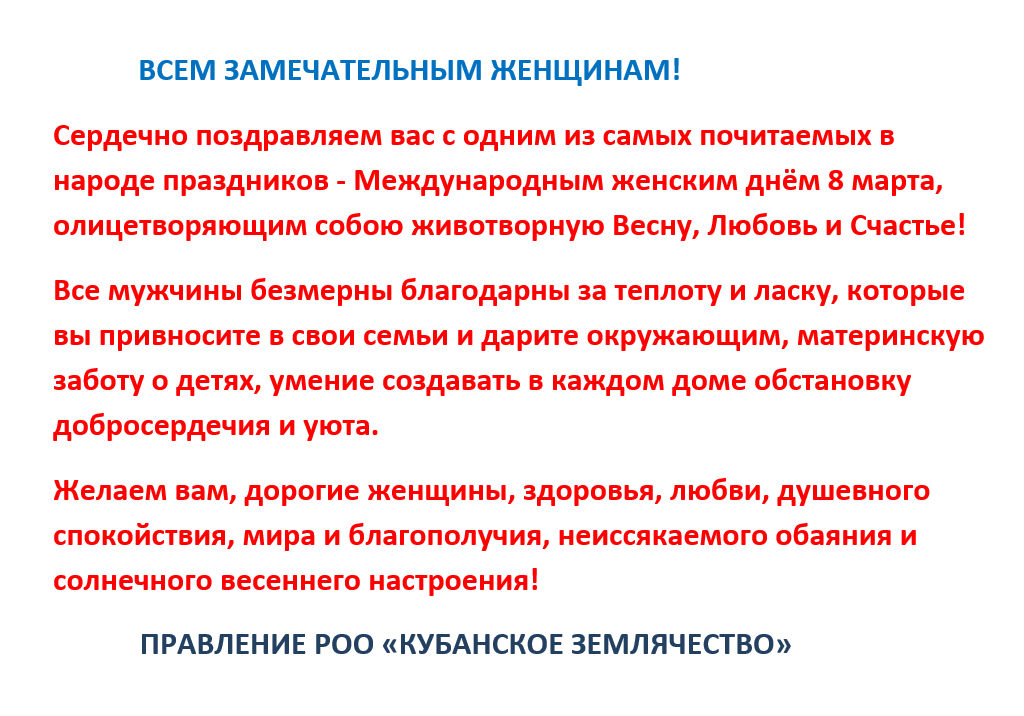 ВСЕМ ЗАМЕЧАТЕЛЬНЫМ ЖЕНЩИНАМ!

Сердечно поздравляем вас с одним из самых почитаемых в народе праздников - Международным женским днём 8 марта, олицетворяющим собою животворную Весну, Любовь и Счастье!

Все мужчины безмерны благодарны за теплоту и ласку, которые вы привносите в свои семьи и дарите окружающим, материнскую заботу о детях, умение создавать в каждом доме обстановку добросердечия и уюта.

Желаем вам, дорогие женщины, здоровья, любви, душевного спокойствия, мира и благополучия, неиссякаемого обаяния и солнечного весеннего настроения!

ПРАВЛЕНИЕ РОО «КУБАНСКОЕ ЗЕМЛЯЧЕСТВО»